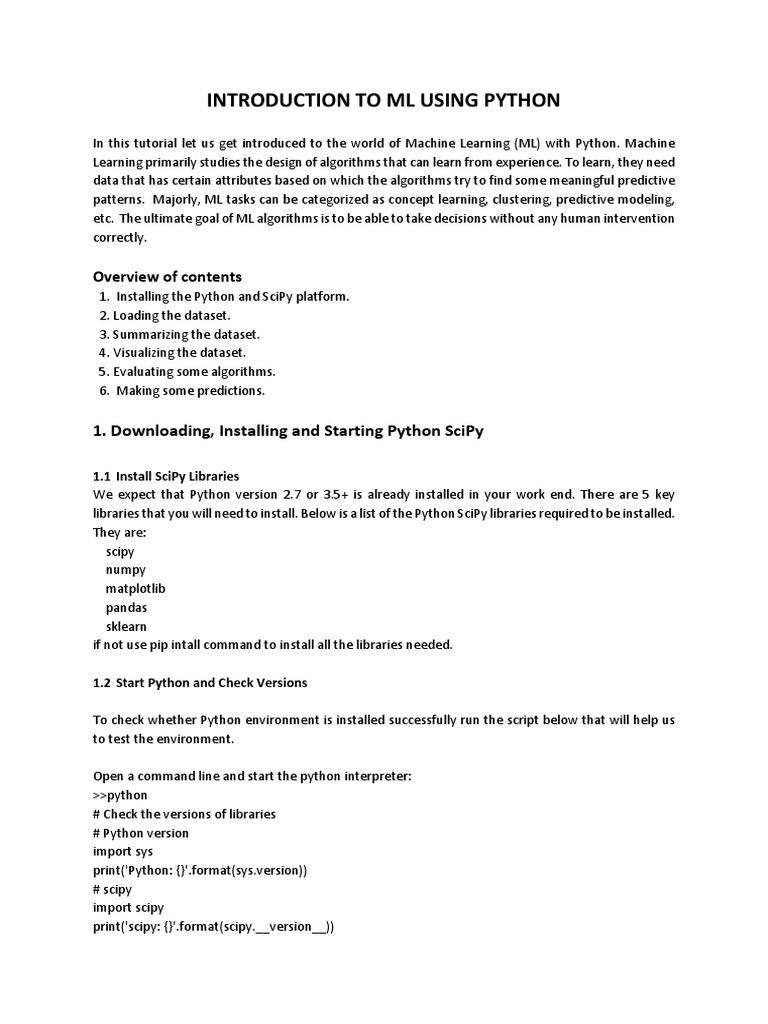 INTRODUCTION TO ML USING PYTHON

In this tutorial let us get introduced to the world of Machine Learning (ML) with Python. Machine Learning primarily studies the design of algorithms that can learn from experience. To learn, they need data that has certain attributes based on which the algorithms try to find some meaningful predictive patterns. Majorly, ML tasks can be categorized as concept learning, clustering, predictive modeling, etc. The ultimate goal of ML algorithms is to be able to take decisions without any human intervention correctly.

Overview of contents
1. Installing the Python and SciPy platform.
2. Loading the dataset.
3. Summarizing the dataset.
4. Visualizing the dataset.
5. Evaluating some algorithms.
6. Making some predictions.

1. Downloading, Installing and Starting Python SciPy

1.1 Install SciPy Libraries
We expect that Python version 2.7 or 3.5+ is already installed in your work end. There are 5 key libraries that you will need to install. Below is a list of the Python SciPy libraries required to be installed. They are:
scipy
numpy
matplotlib
pandas
sklearn
if not use pip intall command to install all the libraries needed.

1.2 Start Python and Check Versions

To check whether Python environment is installed successfully run the script below that will help us to test the environment.

Open a command line and start the python interpreter:
>>python
# Check the versions of libraries
# Python version
import sys
print('Python: {}'.format(sys.version))
# scipy
import scipy
print('scipy: {}'.format(scipy.__version__))